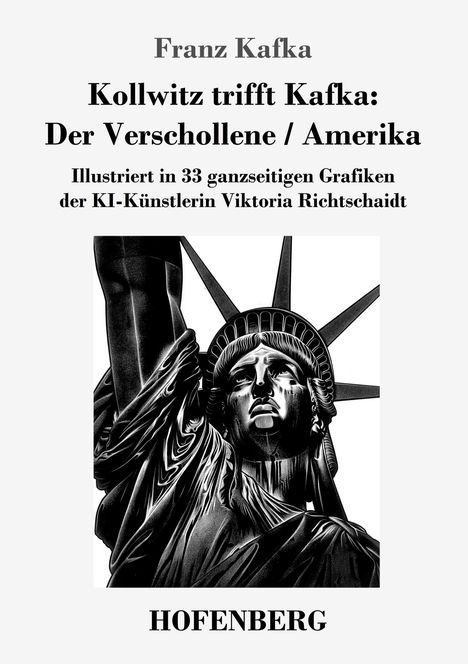 Franz Kafka

Kollwitz trifft Kafka: Der Verschollene / Amerika

Illustriert in 33 ganzseitigen Grafiken der KI-Künstlerin Viktoria Richtschaidt

HOFENBERG